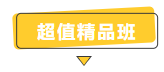 超值精品班